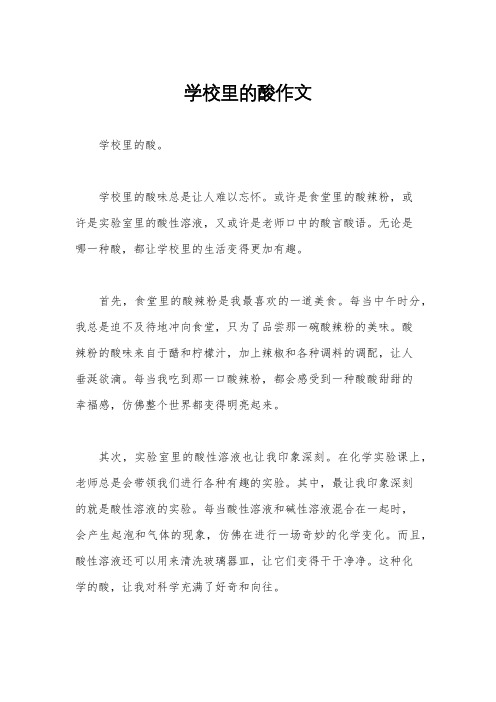 学校里的酸作文

学校里的酸。

学校里的酸味总是让人难以忘怀。或许是食堂里的酸辣粉，或许是实验室里的酸性溶液，又或许是老师口中的酸言酸语。无论是哪一种酸，都让学校里的生活变得更加有趣。

首先，食堂里的酸辣粉是我最喜欢的一道美食。每当中午时分，我总是迫不及待地冲向食堂，只为了品尝那一碗酸辣粉的美味。酸辣粉的酸味来自于醋和柠檬汁，加上辣椒和各种调料的调配，让人垂涎欲滴。每当我吃到那一口酸辣粉，都会感受到一种酸酸甜甜的幸福感，仿佛整个世界都变得明亮起来。

其次，实验室里的酸性溶液也让我印象深刻。在化学实验课上，老师总是会带领我们进行各种有趣的实验。其中，最让我印象深刻的就是酸性溶液的实验。每当酸性溶液和碱性溶液混合在一起时，会产生起泡和气体的现象，仿佛在进行一场奇妙的化学变化。而且，酸性溶液还可以用来清洗玻璃器皿，让它们变得干干净净。这种化学的酸，让我对科学充满了好奇和向往。